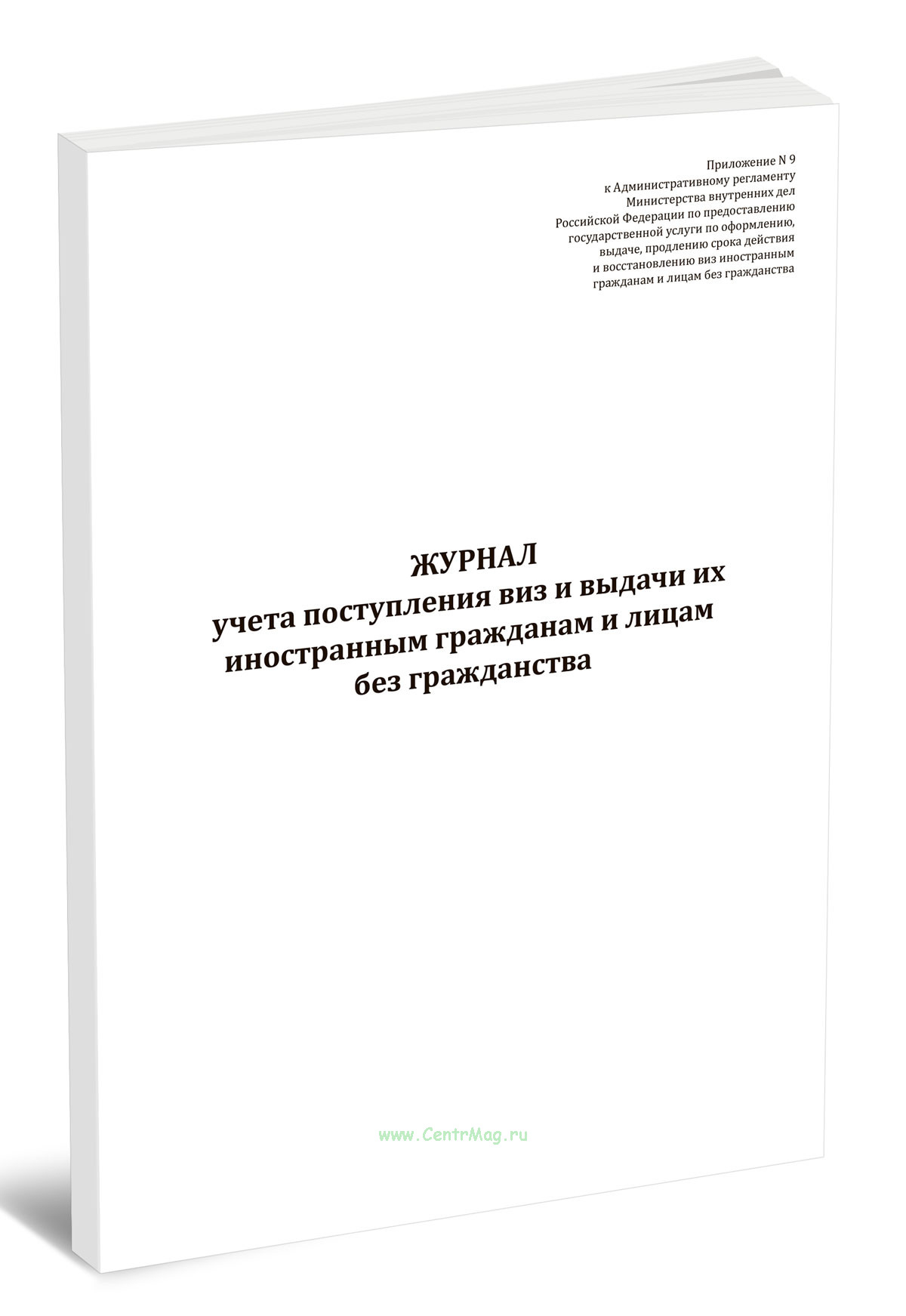 Приложение N 9
к Административному регламенту
Министерства внутренних дел
Российской Федерации по предоставлению
государственной услуги по оформлению,
выдаче, продлению срока действия
и восстановлению виз иностранным
гражданам и лицам без гражданства

ЖУРНАЛ
учета поступления виз и выдачи их
иностранным гражданам и лицам
без гражданства

www.CentrMag.ru